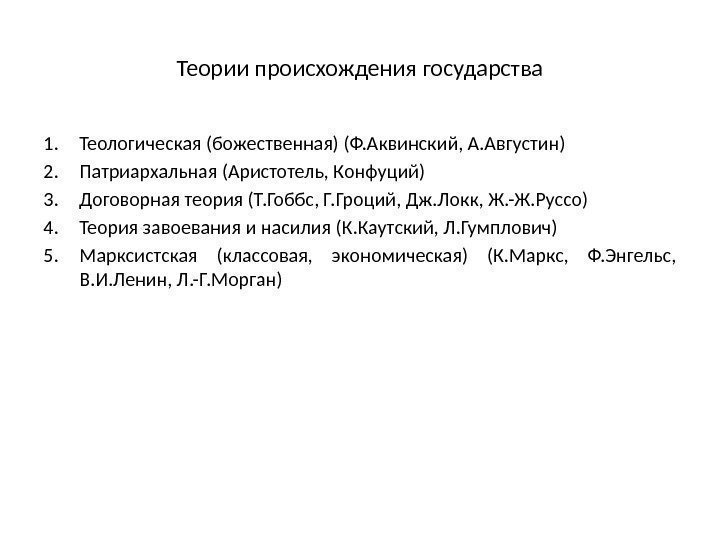 Теории происхождения государства

1. Теологическая (божественная) (Ф.Аквинский, А.Августин)
2. Патриархальная (Аристотель, Конфуций)
3. Договорная теория (Т.Гоббс, Г.Гроций, Дж.Локк, Ж.-Ж.Руссо)
4. Теория завоевания и насилия (К.Каутский, Л.Гумплович)
5. Марксистская (классовая, экономическая) (К.Маркс, Ф.Энгельс, В.И.Ленин, Л.-Г.Морган)